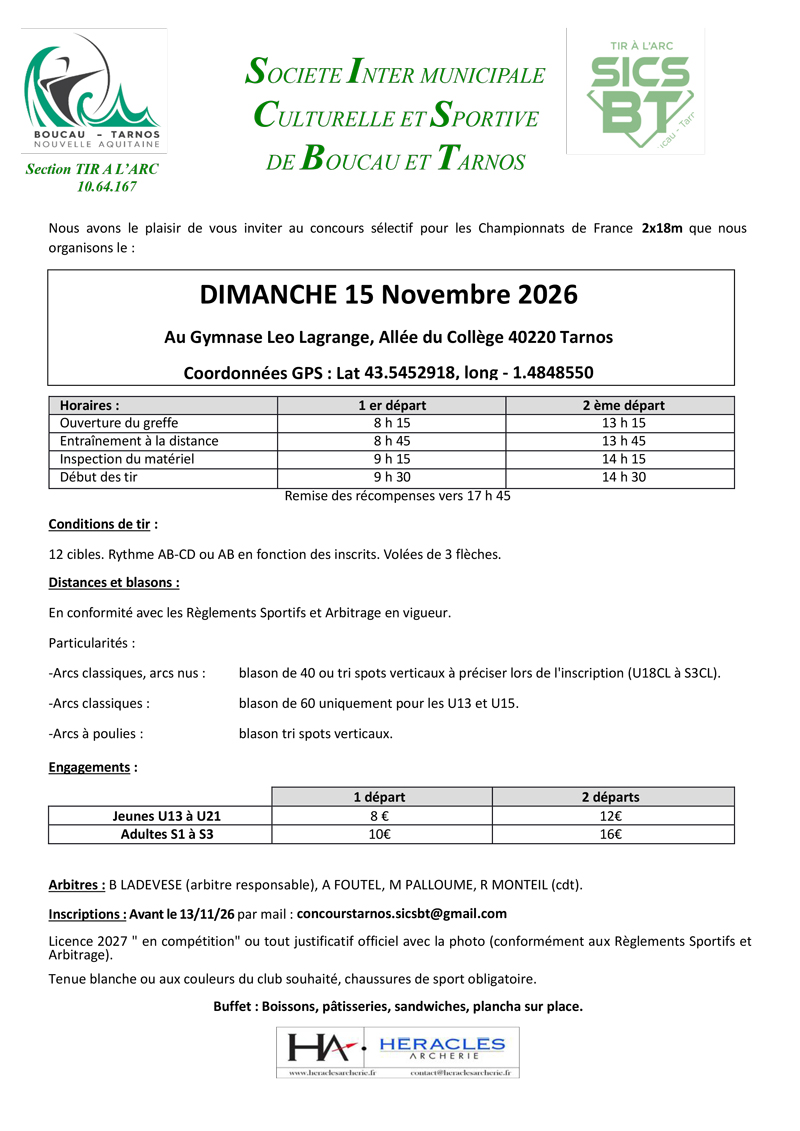 BOUCAU - TARNOS
NOUVELLE AQUITAINE

Section TIR A L'ARC
10.64.167

SOCIETE INTER MUNICIPALE
CULTURELLE ET SPORTIVE
DE BOUCAU ET TARNOS

TIR À L'ARC
SICS
BT

Nous avons le plaisir de vous inviter au concours sélectif pour les Championnats de France 2x18m que nous organisons le :

DIMANCHE 15 Novembre 2026

Au Gymnase Leo Lagrange, Allée du Collège 40220 Tarnos

Coordonnées GPS : Lat 43.5452918, long - 1.4848550

| Horaires : | 1 er départ | 2 ème départ |
|---|---|---|
| Ouverture du greffe | 8 h 15 | 13 h 15 |
| Entraînement à la distance | 8 h 45 | 13 h 45 |
| Inspection du matériel | 9 h 15 | 14 h 15 |
| Début des tir | 9 h 30 | 14 h 30 |

Remise des récompenses vers 17 h 45

Conditions de tir :

12 cibles. Rythme AB-CD ou AB en fonction des inscrits. Volées de 3 flèches.

Distances et blasons :

En conformité avec les Règlements Sportifs et Arbitrage en vigueur.

Particularités :

-Arcs classiques, arcs nus : blason de 40 ou tri spots verticaux à préciser lors de l'inscription (U18CL à S3CL).

-Arcs classiques : blason de 60 uniquement pour les U13 et U15.

-Arcs à poulies : blason tri spots verticaux.

Engagements :

| | 1 départ | 2 départs |
|---|---|---|
| Jeunes U13 à U21 | 8 € | 12€ |
| Adultes S1 à S3 | 10€ | 16€ |

Arbitres : B LADEVESE (arbitre responsable), A FOUTEL, M PALLOUME, R MONTEIL (cdt).

Inscriptions : Avant le 13/11/26 par mail : concourstarnos.sicsbt@gmail.com

Licence 2027 " en compétition" ou tout justificatif officiel avec la photo (conformément aux Règlements Sportifs et Arbitrage).

Tenue blanche ou aux couleurs du club souhaité, chaussures de sport obligatoire.

Buffet : Boissons, pâtisseries, sandwiches, plancha sur place.

HA HERACLES
ARCHERIE
www.heraclesarcherie.fr contact@heraclesarcherie.fr